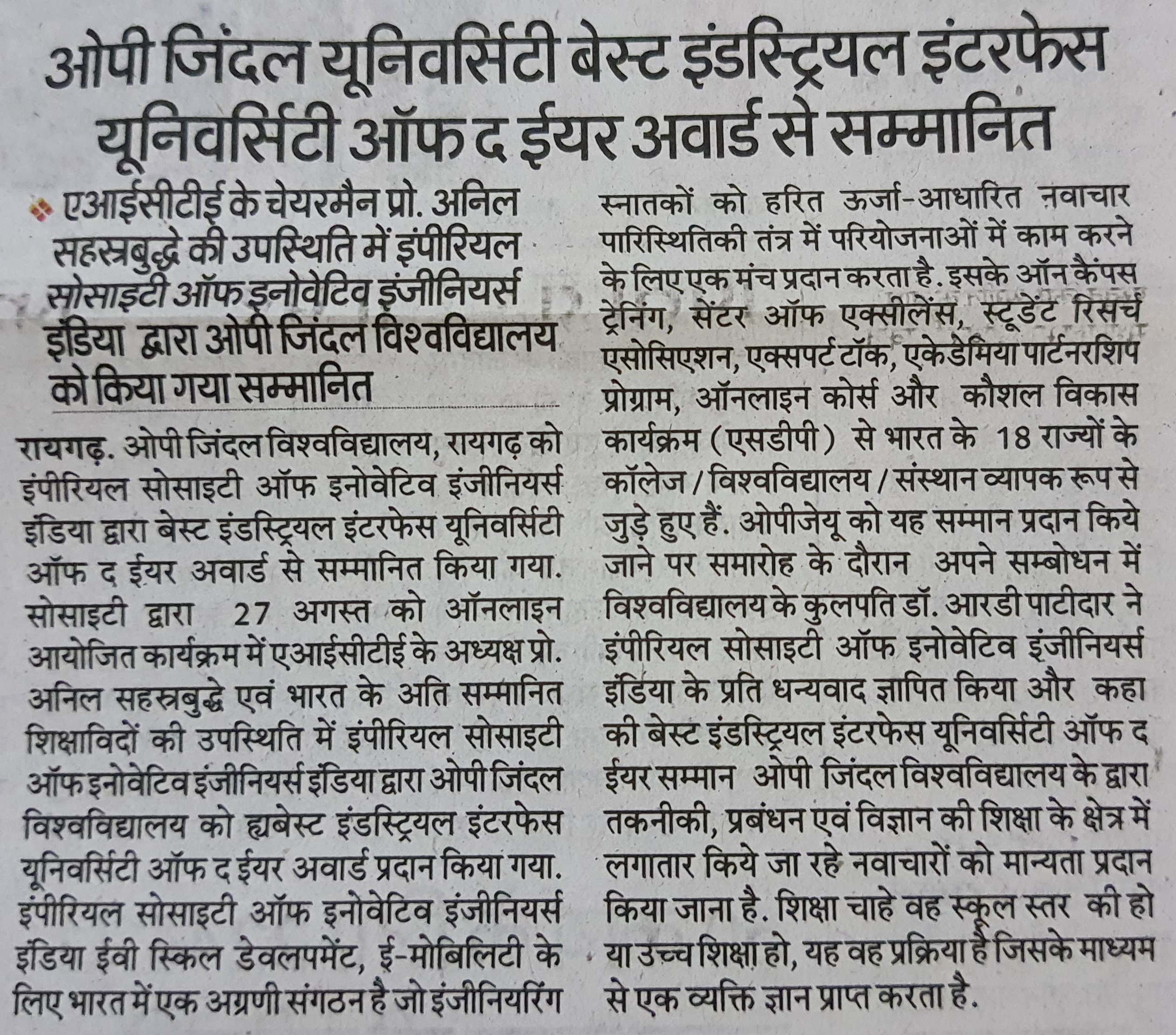 ओपी जिंदल यूनिवर्सिटी बेस्ट इंडस्ट्रियल इंटरफेस यूनिवर्सिटी ऑफ द ईयर अवार्ड से सम्मानित

एआईसीटीई के चेयरमैन प्रो. अनिल सहस्त्रबुद्धे की उपस्थिति में इंपीरियल सोसाइटी ऑफ इनोवेटिव इंजीनियर्स इंडिया द्वारा ओपी जिंदल विश्वविद्यालय को किया गया सम्मानित

रायगढ़. ओपी जिंदल विश्वविद्यालय, रायगढ़ को इंपीरियल सोसाइटी ऑफ इनोवेटिव इंजीनियर्स इंडिया द्वारा बेस्ट इंडस्ट्रियल इंटरफेस यूनिवर्सिटी ऑफ द ईयर अवार्ड से सम्मानित किया गया. सोसाइटी द्वारा 27 अगस्त को ऑनलाइन आयोजित कार्यक्रम में एआईसीटीई के अध्यक्ष प्रो. अनिल सहस्त्रबुद्धे एवं भारत के अति सम्मानित शिक्षाविदों की उपस्थिति में इंपीरियल सोसाइटी ऑफ इनोवेटिव इंजीनियर्स इंडिया द्वारा ओपी जिंदल विश्वविद्यालय को ह्यबेस्ट इंडस्ट्रियल इंटरफेस यूनिवर्सिटी ऑफ द ईयर अवार्ड प्रदान किया गया. इंपीरियल सोसाइटी ऑफ इनोवेटिव इंजीनियर्स इंडिया ईवी स्किल डेवलपमेंट, ई-मोबिलिटी के लिए भारत में एक अग्रणी संगठन है जो इंजीनियरिंग स्नातकों को हरित ऊर्जा-आधारित नवाचार पारिस्थितिकी तंत्र में परियोजनाओं में काम करने के लिए एक मंच प्रदान करता है. इसके ऑन कैंपस ट्रेनिंग, सेंटर ऑफ एक्सीलेंस, स्टूडेंट रिसर्च एसोसिएशन, एक्सपर्ट टॉक, एकेडेमिया पार्टनरशिप प्रोग्राम, ऑनलाइन कोर्स और कौशल विकास कार्यक्रम (एसडीपी) से भारत के 18 राज्यों के कॉलेज / विश्वविद्यालय / संस्थान व्यापक रूप से जुड़े हुए हैं. ओपीजेयू को यह सम्मान प्रदान किये जाने पर समारोह के दौरान अपने सम्बोधन में विश्वविद्यालय के कुलपति डॉ. आरडी पाटीदार ने इंपीरियल सोसाइटी ऑफ इनोवेटिव इंजीनियर्स इंडिया के प्रति धन्यवाद ज्ञापित किया और कहा की बेस्ट इंडस्ट्रियल इंटरफेस यूनिवर्सिटी ऑफ द ईयर सम्मान ओपी जिंदल विश्वविद्यालय के द्वारा तकनीकी, प्रबंधन एवं विज्ञान की शिक्षा के क्षेत्र में लगातार किये जा रहे नवाचारों को मान्यता प्रदान किया जाना है. शिक्षा चाहे वह स्कूल स्तर की हो या उच्च शिक्षा हो, यह वह प्रक्रिया है जिसके माध्यम से एक व्यक्ति ज्ञान प्राप्त करता है.